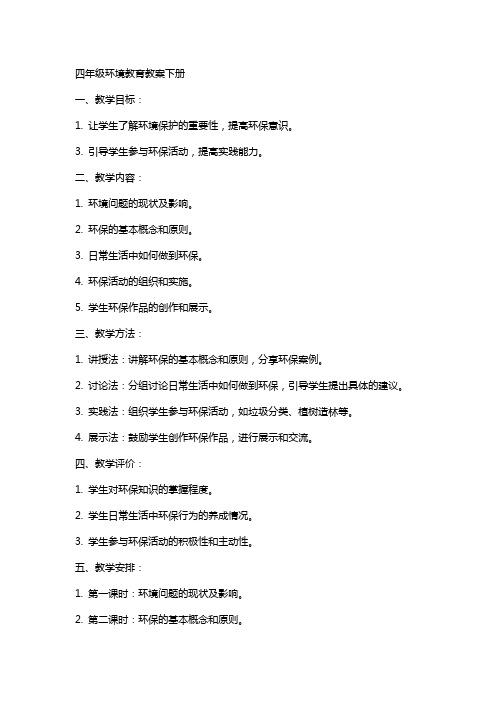 四年级环境教育教案下册

一、教学目标：

1. 让学生了解环境保护的重要性，提高环保意识。

3. 引导学生参与环保活动，提高实践能力。

二、教学内容：

1. 环境问题的现状及影响。

2. 环保的基本概念和原则。

3. 日常生活中如何做到环保。

4. 环保活动的组织和实施。

5. 学生环保作品的创作和展示。

三、教学方法：

1. 讲授法：讲解环保的基本概念和原则，分享环保案例。

2. 讨论法：分组讨论日常生活中如何做到环保，引导学生提出具体的建议。

3. 实践法：组织学生参与环保活动，如垃圾分类、植树造林等。

4. 展示法：鼓励学生创作环保作品，进行展示和交流。

四、教学评价：

1. 学生对环保知识的掌握程度。

2. 学生日常生活中环保行为的养成情况。

3. 学生参与环保活动的积极性和主动性。

五、教学安排：

1. 第一课时：环境问题的现状及影响。

2. 第二课时：环保的基本概念和原则。